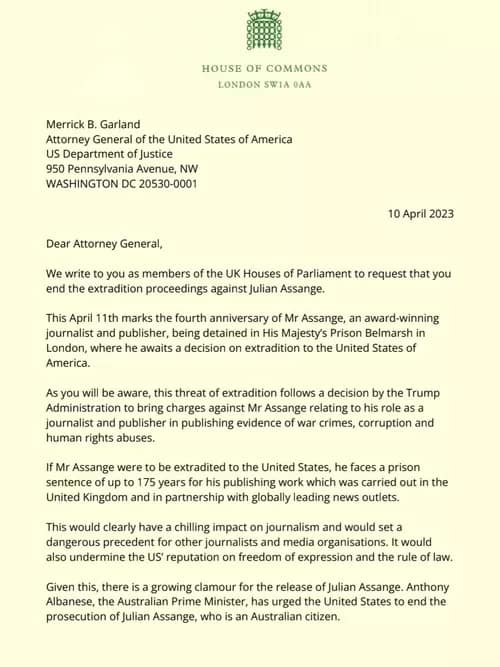 HOUSE OF COMMONS
LONDON SW1A 0AA

Merrick B. Garland
Attorney General of the United States of America
US Department of Justice
950 Pennsylvania Avenue, NW
WASHINGTON DC 20530-0001

10 April 2023

Dear Attorney General,

We write to you as members of the UK Houses of Parliament to request that you end the extradition proceedings against Julian Assange.

This April 11th marks the fourth anniversary of Mr Assange, an award-winning journalist and publisher, being detained in His Majesty's Prison Belmarsh in London, where he awaits a decision on extradition to the United States of America.

As you will be aware, this threat of extradition follows a decision by the Trump Administration to bring charges against Mr Assange relating to his role as a journalist and publisher in publishing evidence of war crimes, corruption and human rights abuses.

If Mr Assange were to be extradited to the United States, he faces a prison sentence of up to 175 years for his publishing work which was carried out in the United Kingdom and in partnership with globally leading news outlets.

This would clearly have a chilling impact on journalism and would set a dangerous precedent for other journalists and media organisations. It would also undermine the US' reputation on freedom of expression and the rule of law.

Given this, there is a growing clamour for the release of Julian Assange. Anthony Albanese, the Australian Prime Minister, has urged the United States to end the prosecution of Julian Assange, who is an Australian citizen.